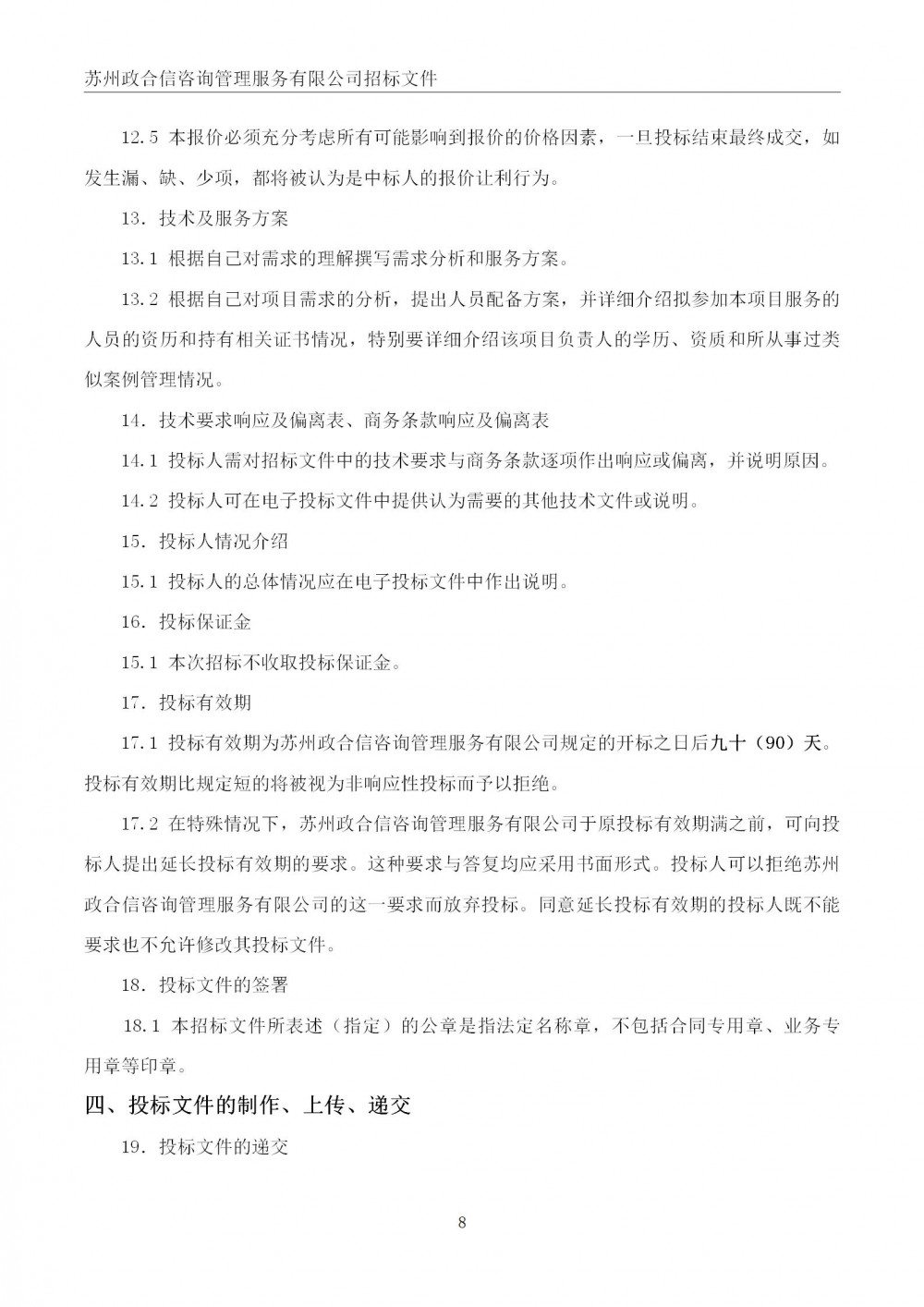 苏州政合信咨询管理服务有限公司招标文件

12.5 本报价必须充分考虑所有可能影响到报价的价格因素，一旦投标结束最终成交，如发生漏、缺、少项，都将被认为是中标人的报价让利行为。

13. 技术及服务方案

13.1 根据自己对需求的理解撰写需求分析和服务方案。

13.2 根据自己对项目需求的分析，提出人员配备方案，并详细介绍拟参加本项目服务的人员的资历和持有相关证书情况，特别要详细介绍该项目负责人的学历、资质和所从事过类似案例管理情况。

14. 技术要求响应及偏离表、商务条款响应及偏离表

14.1 投标人需对招标文件中的技术要求与商务条款逐项作出响应或偏离，并说明原因。

14.2 投标人可在电子投标文件中提供认为需要的其他技术文件或说明。

15. 投标人情况介绍

15.1 投标人的总体情况应在电子投标文件中作出说明。

16. 投标保证金

15.1 本次招标不收取投标保证金。

17. 投标有效期

17.1 投标有效期为苏州政合信咨询管理服务有限公司规定的开标之日后九十（90）天。投标有效期比规定短的将被视为非响应性投标而予以拒绝。

17.2 在特殊情况下，苏州政合信咨询管理服务有限公司于原投标有效期满之前，可向投标人提出延长投标有效期的要求。这种要求与答复均应采用书面形式。投标人可以拒绝苏州政合信咨询管理服务有限公司的这一要求而放弃投标。同意延长投标有效期的投标人既不能要求也不允许修改其投标文件。

18. 投标文件的签署

18.1 本招标文件所表述（指定）的公章是指法定名称章，不包括合同专用章、业务专用章等印章。

四、投标文件的制作、上传、递交

19. 投标文件的递交

8